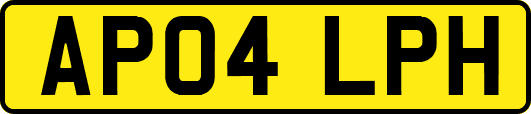 AP04 LPH